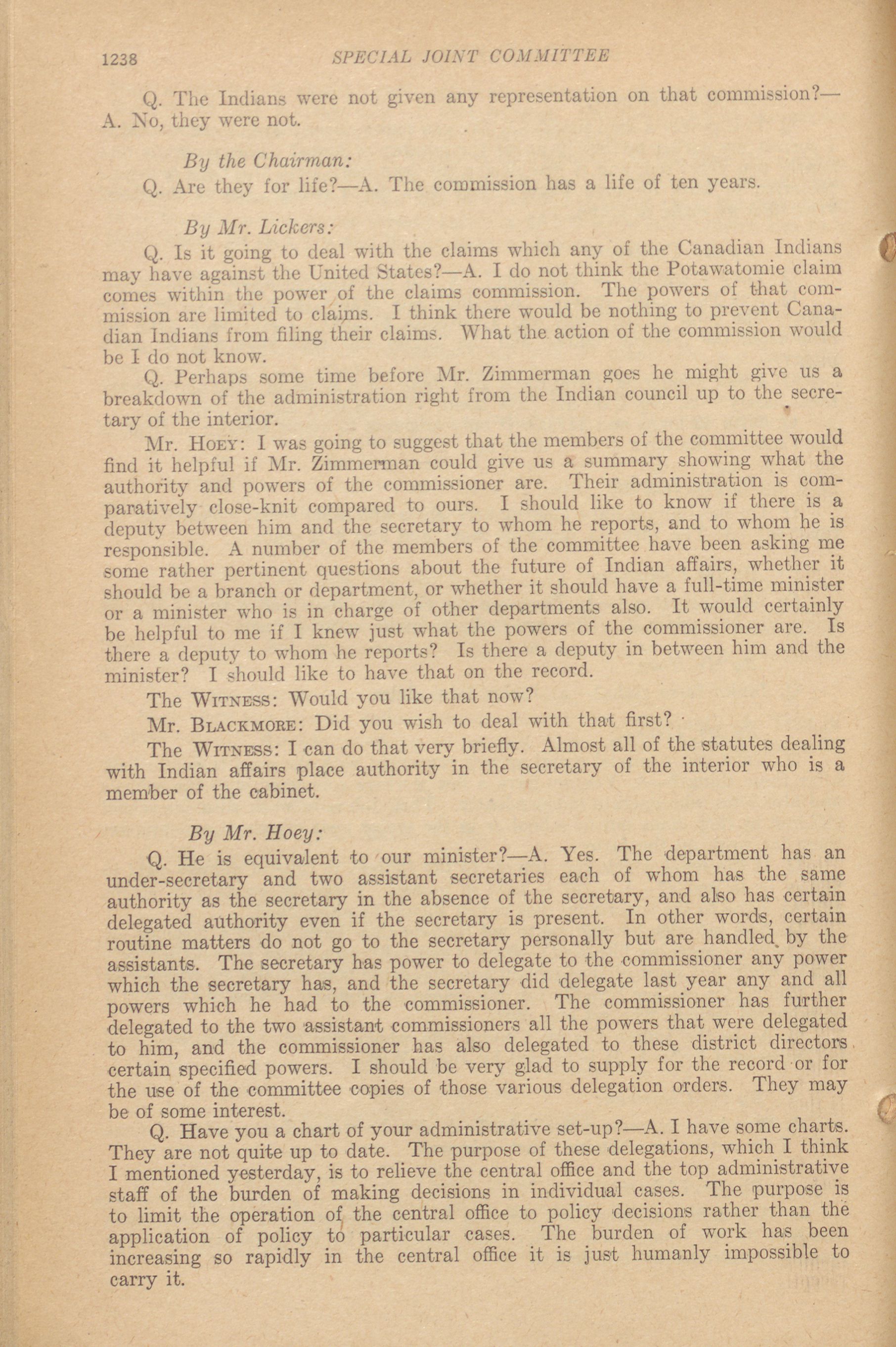 1238 SPECIAL JOINT COMMITTEE

Q. The Indians were not given any representation on that commission?—A. No, they were not.

By the Chairman:

Q. Are they for life?—A. The commission has a life of ten years.

By Mr. Lickers:

Q. Is it going to deal with the claims which any of the Canadian Indians may have against the United States?—A. I do not think the Potawatomie claim comes within the power of the claims commission. The powers of that commission are limited to claims. I think there would be nothing to prevent Canadian Indians from filing their claims. What the action of the commission would be I do not know.

Q. Perhaps some time before Mr. Zimmerman goes he might give us a breakdown of the administration right from the Indian council up to the secretary of the interior.

Mr. Hoey: I was going to suggest that the members of the committee would find it helpful if Mr. Zimmerman could give us a summary showing what the authority and powers of the commissioner are. Their administration is comparatively close-knit compared to ours. I should like to know if there is a deputy between him and the secretary to whom he reports, and to whom he is responsible. A number of the members of the committee have been asking me some rather pertinent questions about the future of Indian affairs, whether it should be a branch or department, or whether it should have a full-time minister or a minister who is in charge of other departments also. It would certainly be helpful to me if I knew just what the powers of the commissioner are. Is there a deputy to whom he reports? Is there a deputy in between him and the minister? I should like to have that on the record.

The Witness: Would you like that now?

Mr. Blackmore: Did you wish to deal with that first?

The Witness: I can do that very briefly. Almost all of the statutes dealing with Indian affairs place authority in the secretary of the interior who is a member of the cabinet.

By Mr. Hoey:

Q. He is equivalent to our minister?—A. Yes. The department has an under-secretary and two assistant secretaries each of whom has the same authority as the secretary in the absence of the secretary, and also has certain delegated authority even if the secretary is present. In other words, certain routine matters do not go to the secretary personally but are handled by the assistants. The secretary has power to delegate to the commissioner any power which the secretary has, and the secretary did delegate last year any and all powers which he had to the commissioner. The commissioner has further delegated to the two assistant commissioners all the powers that were delegated to him, and the commissioner has also delegated to these district directors certain specified powers. I should be very glad to supply for the record or for the use of the committee copies of those various delegation orders. They may be of some interest.

Q. Have you a chart of your administrative set-up?—A. I have some charts. They are not quite up to date. The purpose of these delegations, which I think I mentioned yesterday, is to relieve the central office and the top administrative staff of the burden of making decisions in individual cases. The purpose is to limit the operation of the central office to policy decisions rather than the application of policy to particular cases. The burden of work has been increasing so rapidly in the central office it is just humanly impossible to carry it.